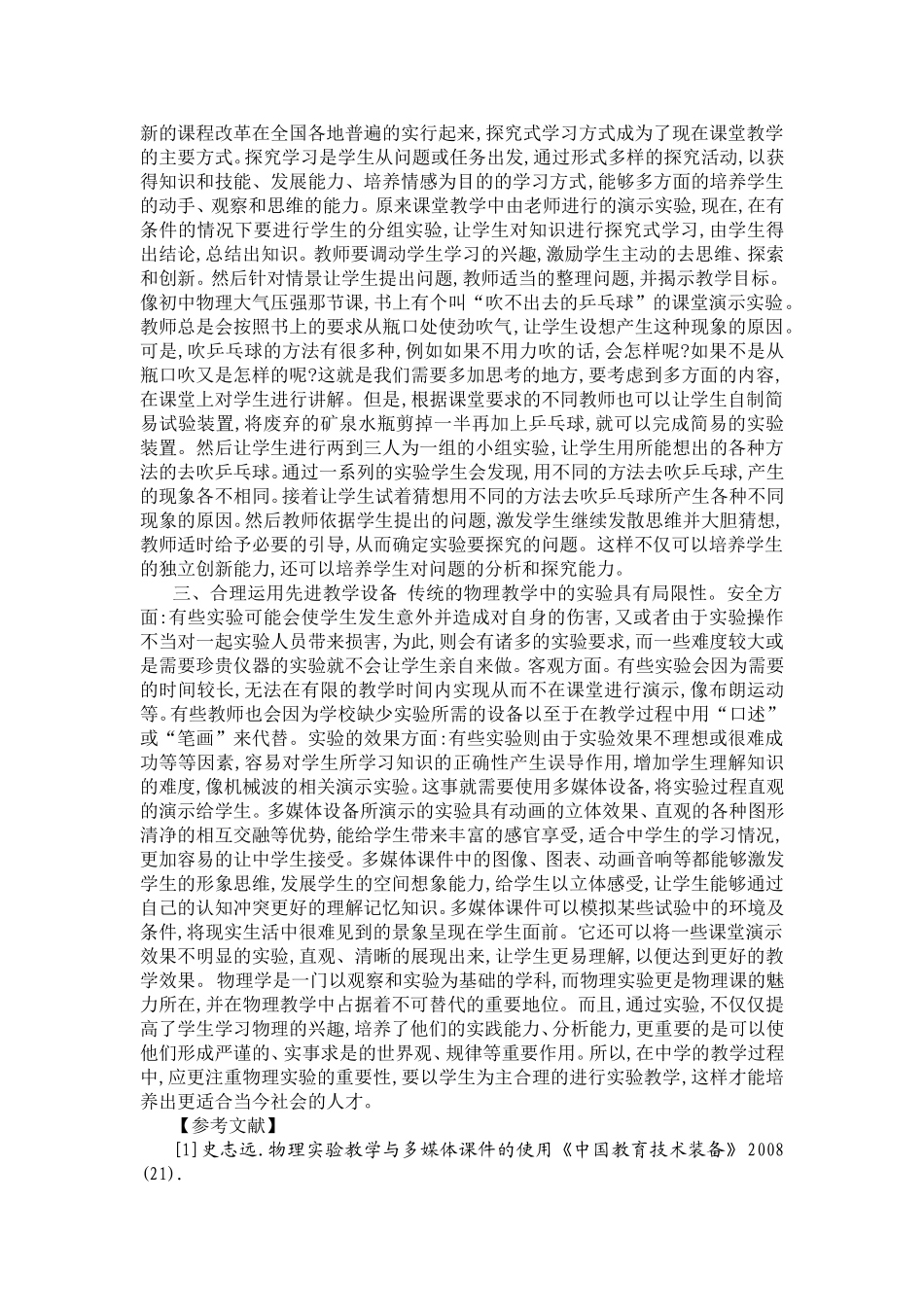 新的课程改革在全国各地普遍的实行起来,探究式学习方式成为了现在课堂教学的主要方式。探究学习是学生从问题或任务出发,通过形式多样的探究活动,以获得知识和技能、发展能力、培养情感为目的的学习方式,能够多方面的培养学生的动手、观察和思维的能力。原来课堂教学中由老师进行的演示实验,现在,在有条件的情况下要进行学生的分组实验,让学生对知识进行探究式学习,由学生得出结论,总结出知识。教师要调动学生学习的兴趣,激励学生主动的去思维、探索和创新。然后针对情景让学生提出问题,教师适当的整理问题,并揭示教学目标。像初中物理大气压强那节课,书上有个叫“吹不出去的乒乓球”的课堂演示实验。教师总是会按照书上的要求从瓶口处使劲吹气,让学生设想产生这种现象的原因。可是,吹乒乓球的方法有很多种,例如如果不用力吹的话,会怎样呢?如果不是从瓶口吹又是怎样的呢?这就是我们需要多加思考的地方,要考虑到多方面的内容,在课堂上对学生进行讲解。但是,根据课堂要求的不同教师也可以让学生自制简易试验装置,将废弃的矿泉水瓶剪掉一半再加上乒乓球,就可以完成简易的实验装置。然后让学生进行两到三人为一组的小组实验,让学生用所能想出的各种方法的去吹乒乓球。通过一系列的实验学生会发现,用不同的方法去吹乒乓球,产生的现象各不相同。接着让学生试着猜想用不同的方法去吹乒乓球所产生各种不同现象的原因。然后教师依据学生提出的问题,激发学生继续发散思维并大胆猜想,教师适时给予必要的引导,从而确定实验要探究的问题。这样不仅可以培养学生的独立创新能力,还可以培养学生对问题的分析和探究能力。

三、合理运用先进教学设备 传统的物理教学中的实验具有局限性。安全方面:有些实验可能会使学生发生意外并造成对自身的伤害,又或者由于实验操作不当对一起实验人员带来损害,为此,则会有诸多的实验要求,而一些难度较大或是需要珍贵仪器的实验就不会让学生亲自来做。客观方面。有些实验会因为需要的时间较长,无法在有限的教学时间内实现从而不在课堂进行演示,像布朗运动等。有些教师也会因为学校缺少实验所需的设备以至于在教学过程中用“口述”或“笔画”来代替。实验的效果方面:有些实验则由于实验效果不理想或很难成功等等因素,容易对学生所学习知识的正确性产生误导作用,增加学生理解知识的难度,像机械波的相关演示实验。这事就需要使用多媒体设备,将实验过程直观的演示给学生。多媒体设备所演示的实验具有动画的立体效果、直观的各种图形清净的相互交融等优势,能给学生带来丰富的感官享受,适合中学生的学习情况,更加容易的让中学生接受。多媒体课件中的图像、图表、动画音响等都能够激发学生的形象思维,发展学生的空间想象能力,给学生以立体感受,让学生能够通过自己的认知冲突更好的理解记忆知识。多媒体课件可以模拟某些试验中的环境及条件,将现实生活中很难见到的景象呈现在学生面前。它还可以将一些课堂演示效果不明显的实验,直观、清晰的展现出来,让学生更易理解,以便达到更好的教学效果。 物理学是一门以观察和实验为基础的学科,而物理实验更是物理课的魅力所在,并在物理教学中占据着不可替代的重要地位。而且,通过实验,不仅仅提高了学生学习物理的兴趣,培养了他们的实践能力、分析能力,更重要的是可以使他们形成严谨的、实事求是的世界观、规律等重要作用。所以,在中学的教学过程中,应更注重物理实验的重要性,要以学生为主合理的进行实验教学,这样才能培养出更适合当今社会的人才。

【参考文献】

[1]史志远.物理实验教学与多媒体课件的使用《中国教育技术装备》2008(21).